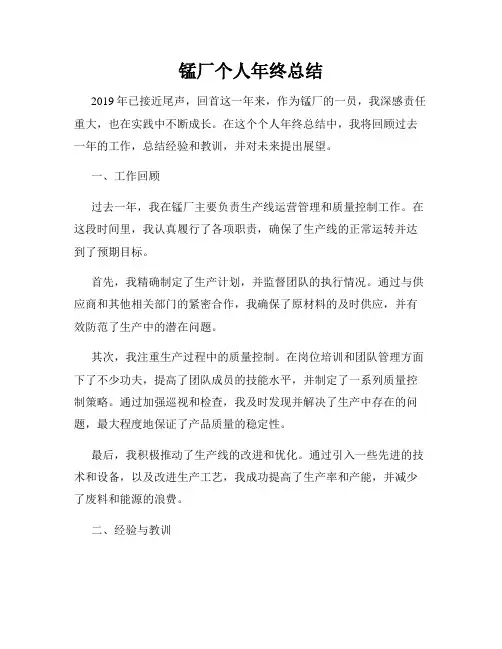 锰厂个人年终总结

2019年已接近尾声，回首这一年来，作为锰厂的一员，我深感责任重大，也在实践中不断成长。在这个个人年终总结中，我将回顾过去一年的工作，总结经验和教训，并对未来提出展望。

一、工作回顾

过去一年，我在锰厂主要负责生产线运营管理和质量控制工作。在这段时间里，我认真履行了各项职责，确保了生产线的正常运转并达到了预期目标。

首先，我精确制定了生产计划，并监督团队的执行情况。通过与供应商和其他相关部门的紧密合作，我确保了原材料的及时供应，并有效防范了生产中的潜在问题。

其次，我注重生产过程中的质量控制。在岗位培训和团队管理方面下了不少功夫，提高了团队成员的技能水平，并制定了一系列质量控制策略。通过加强巡视和检查，我及时发现并解决了生产中存在的问题，最大程度地保证了产品质量的稳定性。

最后，我积极推动了生产线的改进和优化。通过引入一些先进的技术和设备，以及改进生产工艺，我成功提高了生产率和产能，并减少了废料和能源的浪费。

二、经验与教训